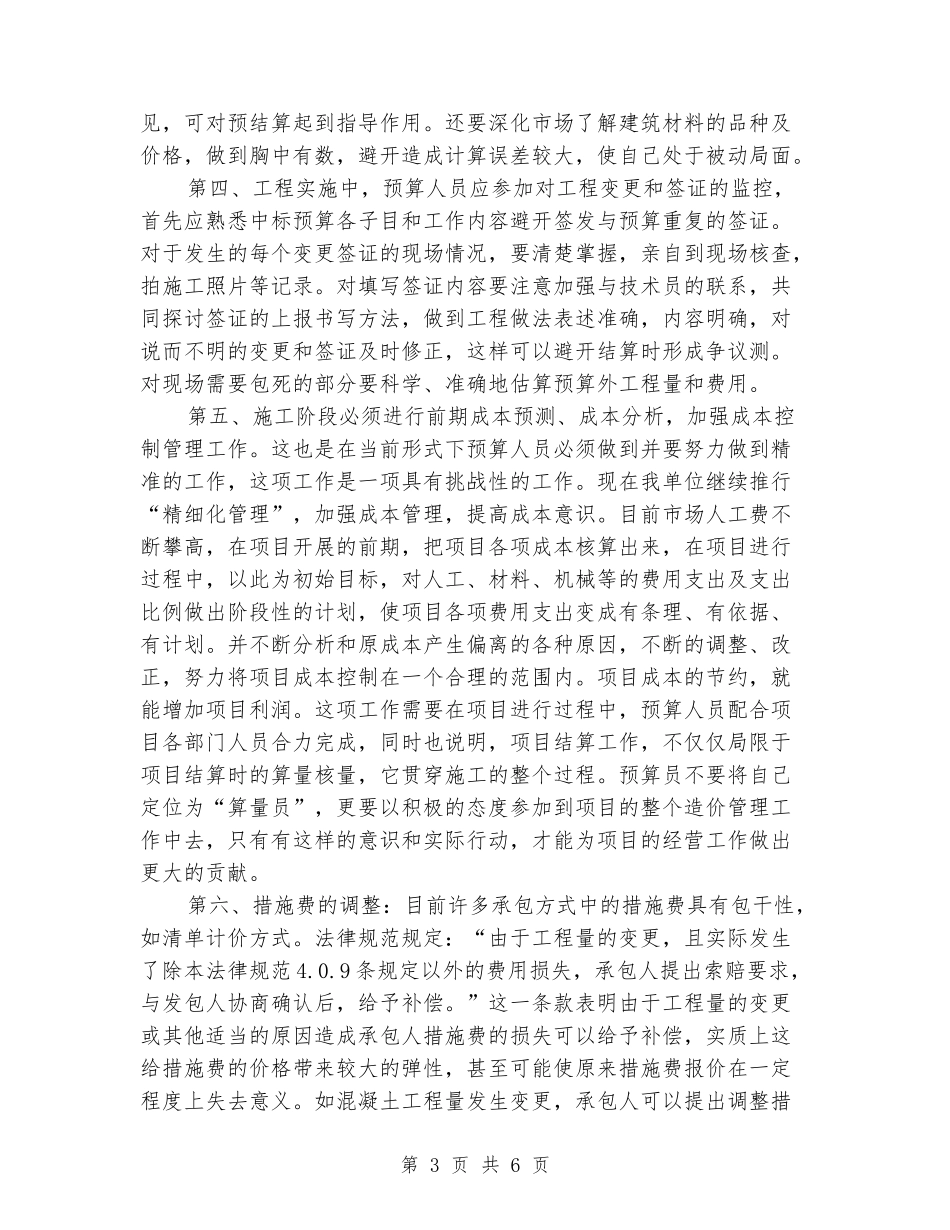 见，可对预结算起到指导作用。还要深化市场了解建筑材料的品种及价格，做到胸中有数，避开造成计算误差较大，使自己处于被动局面。

第四、工程实施中，预算人员应参加对工程变更和签证的监控，首先应熟悉中标预算各子目和工作内容避开签发与预算重复的签证。对于发生的每个变更签证的现场情况，要清楚掌握，亲自到现场核查，拍施工照片等记录。对填写签证内容要注意加强与技术员的联系，共同探讨签证的上报书写方法，做到工程做法表述准确，内容明确，对说而不明的变更和签证及时修正，这样可以避开结算时形成争议测。对现场需要包死的部分要科学、准确地估算预算外工程量和费用。

第五、施工阶段必须进行前期成本预测、成本分析，加强成本控制管理工作。这也是在当前形式下预算人员必须做到并要努力做到精准的工作，这项工作是一项具有挑战性的工作。现在我单位继续推行“精细化管理”，加强成本管理，提高成本意识。目前市场人工费不断攀高，在项目开展的前期，把项目各项成本核算出来，在项目进行过程中，以此为初始目标，对人工、材料、机械等的费用支出及支出比例做出阶段性的计划，使项目各项费用支出变成有条理、有依据、有计划。并不断分析和原成本产生偏离的各种原因，不断的调整、改正，努力将项目成本控制在一个合理的范围内。项目成本的节约，就能增加项目利润。这项工作需要在项目进行过程中，预算人员配合项目各部门人员合力完成，同时也说明，项目结算工作，不仅仅局限于项目结算时的算量核量，它贯穿施工的整个过程。预算员不要将自己定位为“算量员”，更要以积极的态度参加到项目的整个造价管理工作中去，只有有这样的意识和实际行动，才能为项目的经营工作做出更大的贡献。

第六、措施费的调整：目前许多承包方式中的措施费具有包干性，如清单计价方式。法律规范规定：“由于工程量的变更，且实际发生了除本法律规范4.0.9条规定以外的费用损失，承包人提出索赔要求，与发包人协商确认后，给予补偿。”这一条款表明由于工程量的变更或其他适当的原因造成承包人措施费的损失可以给予补偿，实质上这给措施费的价格带来较大的弹性，甚至可能使原来措施费报价在一定程度上失去意义。如混凝土工程量发生变更，承包人可以提出调整措

第 3 页 共 6 页